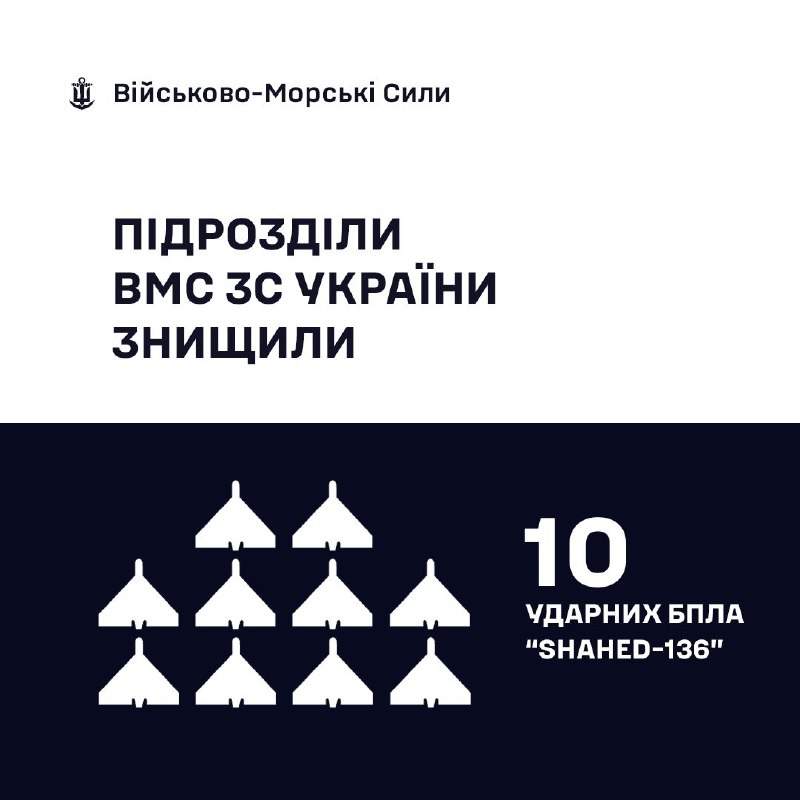 Військово-Морські Сили

ПІДРОЗДІЛИ ВМС ЗС УКРАЇНИ ЗНИЩИЛИ

10

УДАРНИХ БПЛА "SHAHED-136"